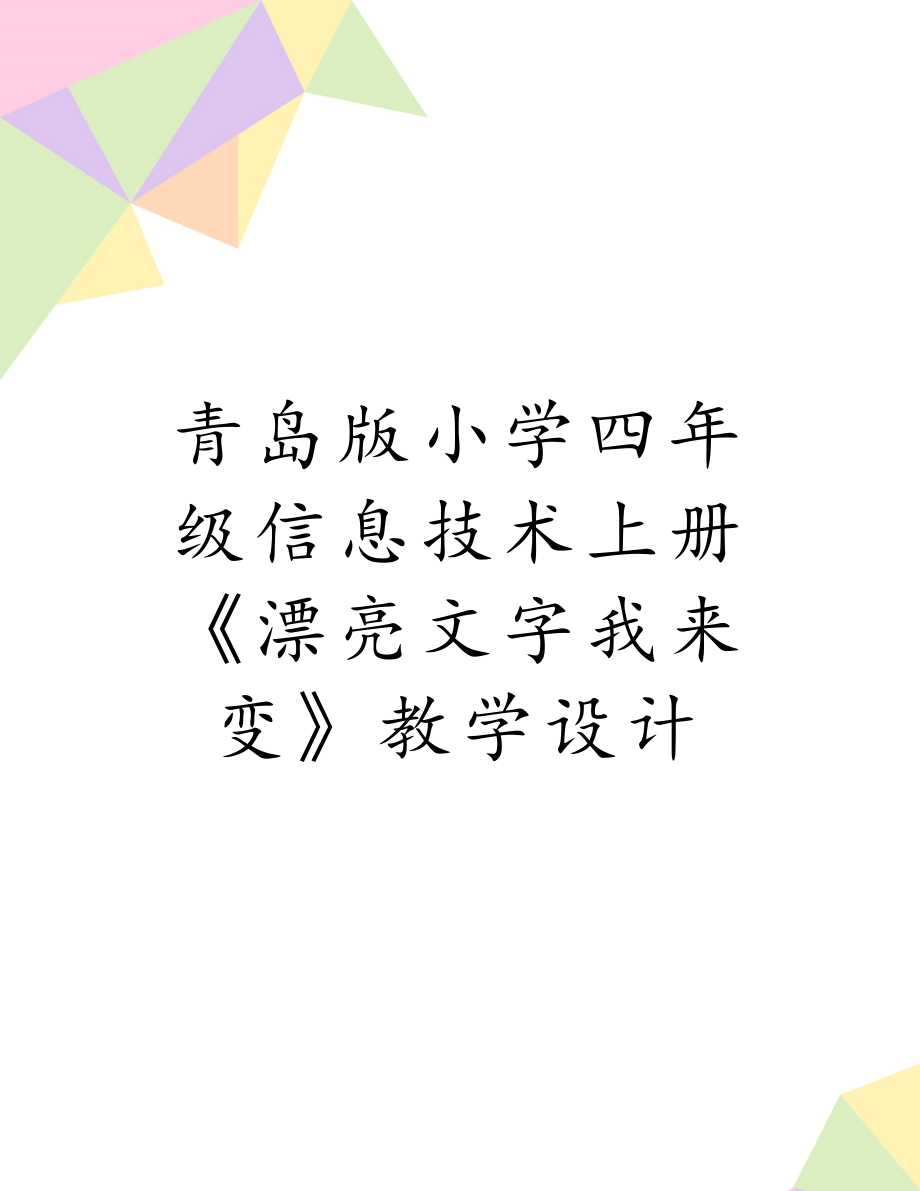 青岛版小学四年级信息技术上册《漂亮文字我来变》教学设计